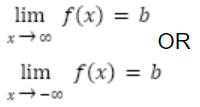 $\lim_{x \to \infty} f(x) = b$

OR

$\lim_{x \to -\infty} f(x) = b$